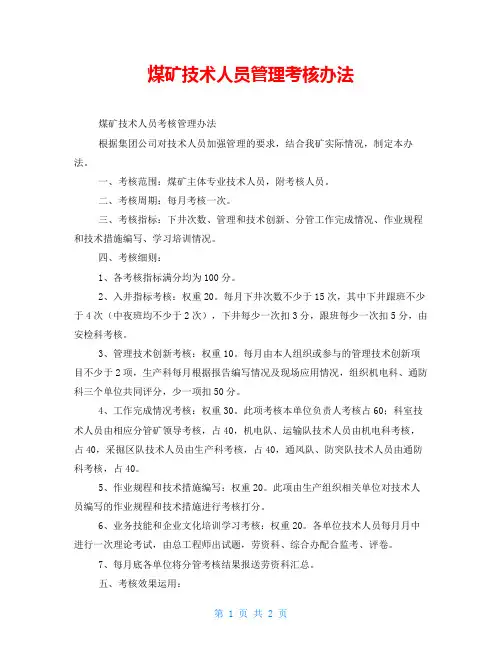 煤矿技术人员管理考核办法

煤矿技术人员考核管理办法

根据集团公司对技术人员加强管理的要求，结合我矿实际情况，制定本办法。

一、考核范围：煤矿主体专业技术人员，附考核人员。

二、考核周期：每月考核一次。

三、考核指标：下井次数、管理和技术创新、分管工作完成情况、作业规程和技术措施编写、学习培训情况。

四、考核细则：

1、各考核指标满分均为100分。

2、入井指标考核：权重20。每月下井次数不少于15次，其中下井跟班不少于4次（中夜班均不少于2次），下井每少一次扣3分，跟班每少一次扣5分，由安检科考核。

3、管理技术创新考核：权重10。每月由本人组织或参与的管理技术创新项目不少于2项，生产科每月根据报告编写情况及现场应用情况，组织机电科、通防科三个单位共同评分，少一项扣50分。

4、工作完成情况考核：权重30。此项考核本单位负责人考核占60；科室技术人员由相应分管矿领导考核，占40，机电队、运输队技术人员由机电科考核，占40，采掘区队技术人员由生产科考核，占40，通风队、防突队技术人员由通防科考核，占40。

5、作业规程和技术措施编写：权重20。此项由生产组织相关单位对技术人员编写的作业规程和技术措施进行考核打分。

6、业务技能和企业文化培训学习考核：权重20。各单位技术人员每月月中进行一次理论考试，由总工程师出试题，劳资科、综合办配合监考、评卷。

7、每月底各单位将分管考核结果报送劳资科汇总。

五、考核效果运用：

第 1 页 共 2 页